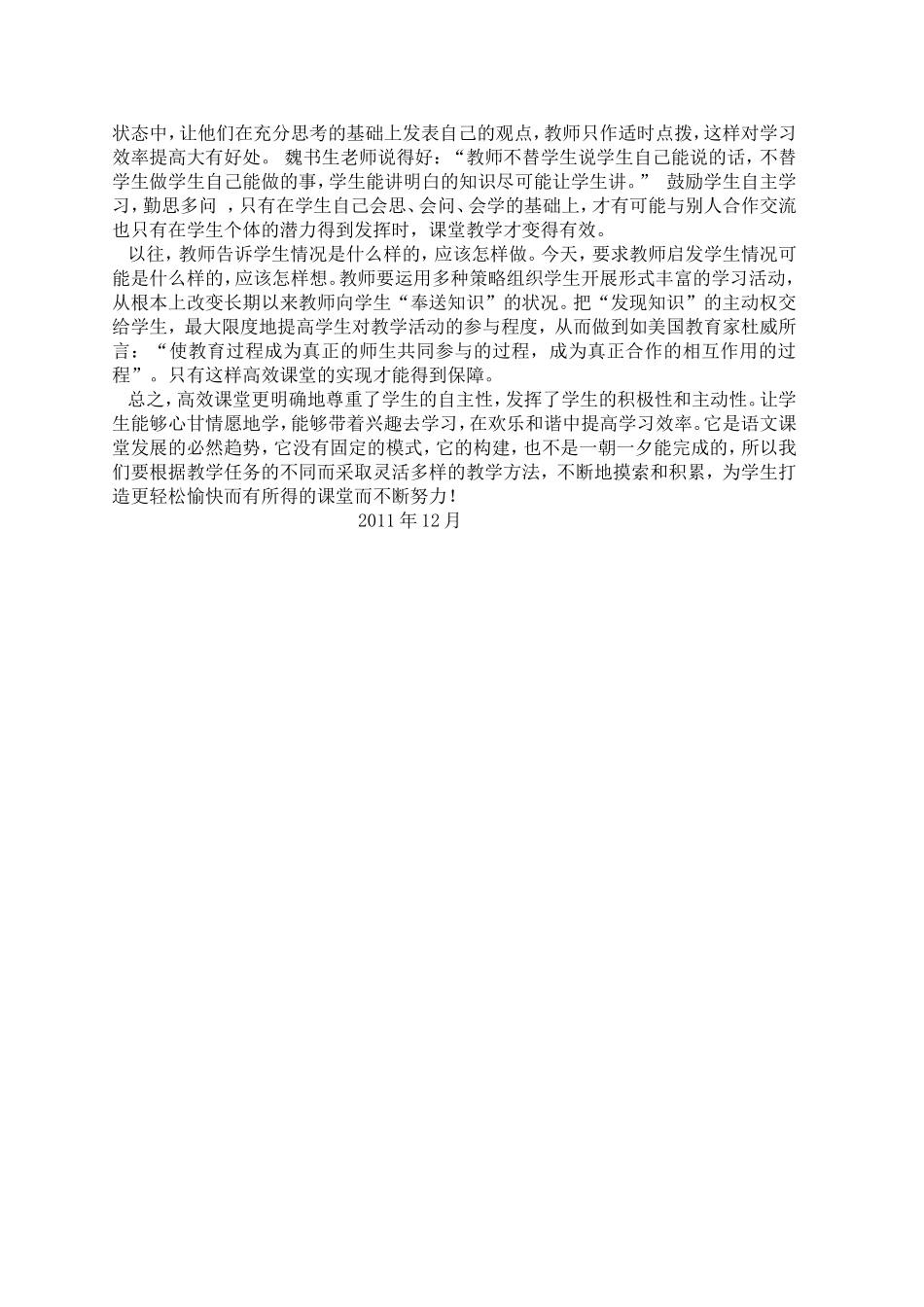 状态中，让他们在充分思考的基础上发表自己的观点，教师只作适时点拨，这样对学习效率提高大有好处。 魏书生老师说得好：“教师不替学生说学生自己能说的话，不替学生做学生自己能做的事，学生能讲明白的知识尽可能让学生讲。” 鼓励学生自主学习，勤思多问 ，只有在学生自己会思、会问、会学的基础上，才有可能与别人合作交流也只有在学生个体的潜力得到发挥时，课堂教学才变得有效。

以往，教师告诉学生情况是什么样的，应该怎样做。今天，要求教师启发学生情况可能是什么样的，应该怎样想。教师要运用多种策略组织学生开展形式丰富的学习活动，从根本上改变长期以来教师向学生“奉送知识”的状况。把“发现知识”的主动权交给学生，最大限度地提高学生对教学活动的参与程度，从而做到如美国教育家杜威所言：“使教育过程成为真正的师生共同参与的过程，成为真正合作的相互作用的过程”。只有这样高效课堂的实现才能得到保障。

总之，高效课堂更明确地尊重了学生的自主性，发挥了学生的积极性和主动性。让学生能够心甘情愿地学，能够带着兴趣去学习，在欢乐和谐中提高学习效率。它是语文课堂发展的必然趋势，它没有固定的模式，它的构建，也不是一朝一夕能完成的，所以我们要根据教学任务的不同而采取灵活多样的教学方法，不断地摸索和积累，为学生打造更轻松愉快而有所得的课堂而不断努力！

2011 年 12 月